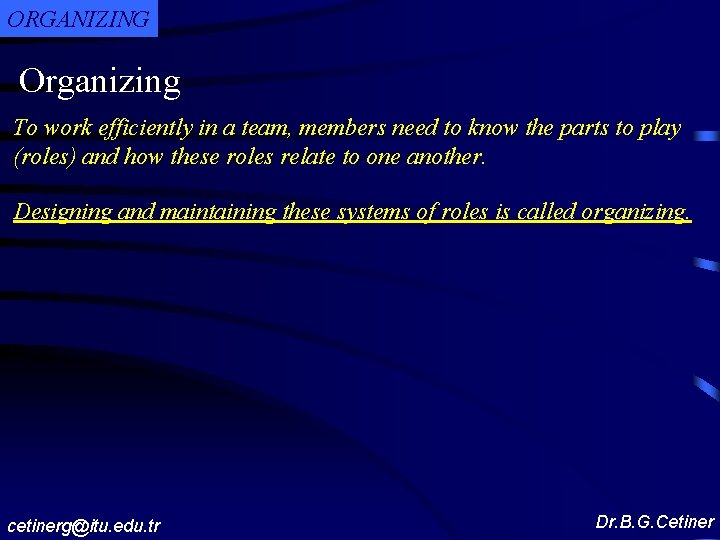 ORGANIZING

Organizing

To work efficiently in a team, members need to know the parts to play (roles) and how these roles relate to one another.

Designing and maintaining these systems of roles is called organizing.

cetinerg@itu.edu.tr

Dr.B.G.Cetiner